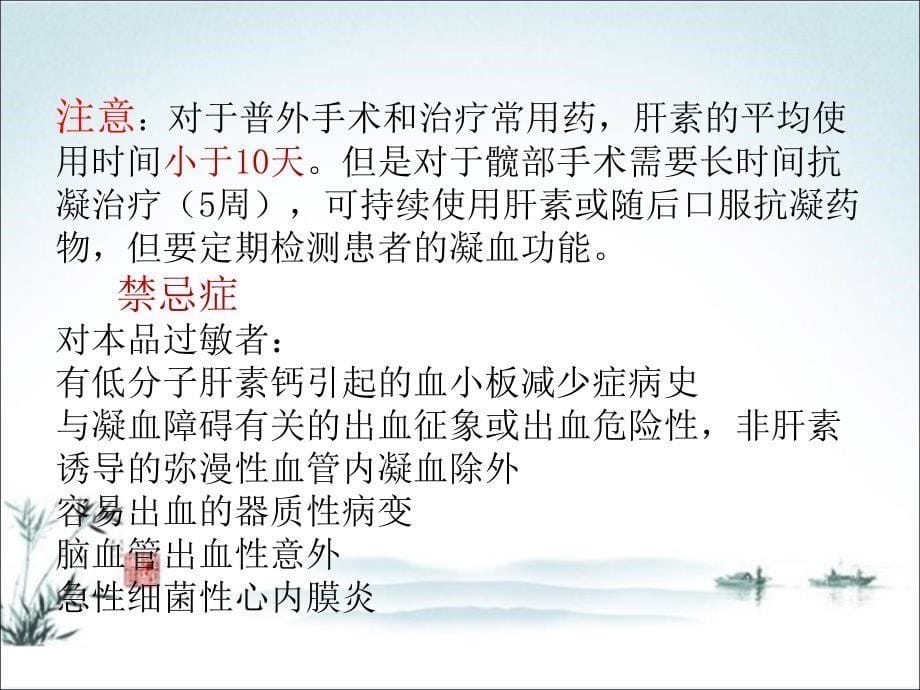 注意：对于普外手术和治疗常用药，肝素的平均使用时间小于10天。但是对于髋部手术需要长时间抗凝治疗（5周），可持续使用肝素或随后口服抗凝药物，但要定期检测患者的凝血功能。

禁忌症

对本品过敏者：
有低分子肝素钙引起的血小板减少症病史
与凝血障碍有关的出血征象或出血危险性，非肝素诱导的弥漫性血管内凝血除外
容易出血的器质性病变
脑血管出血性意外
急性细菌性心内膜炎